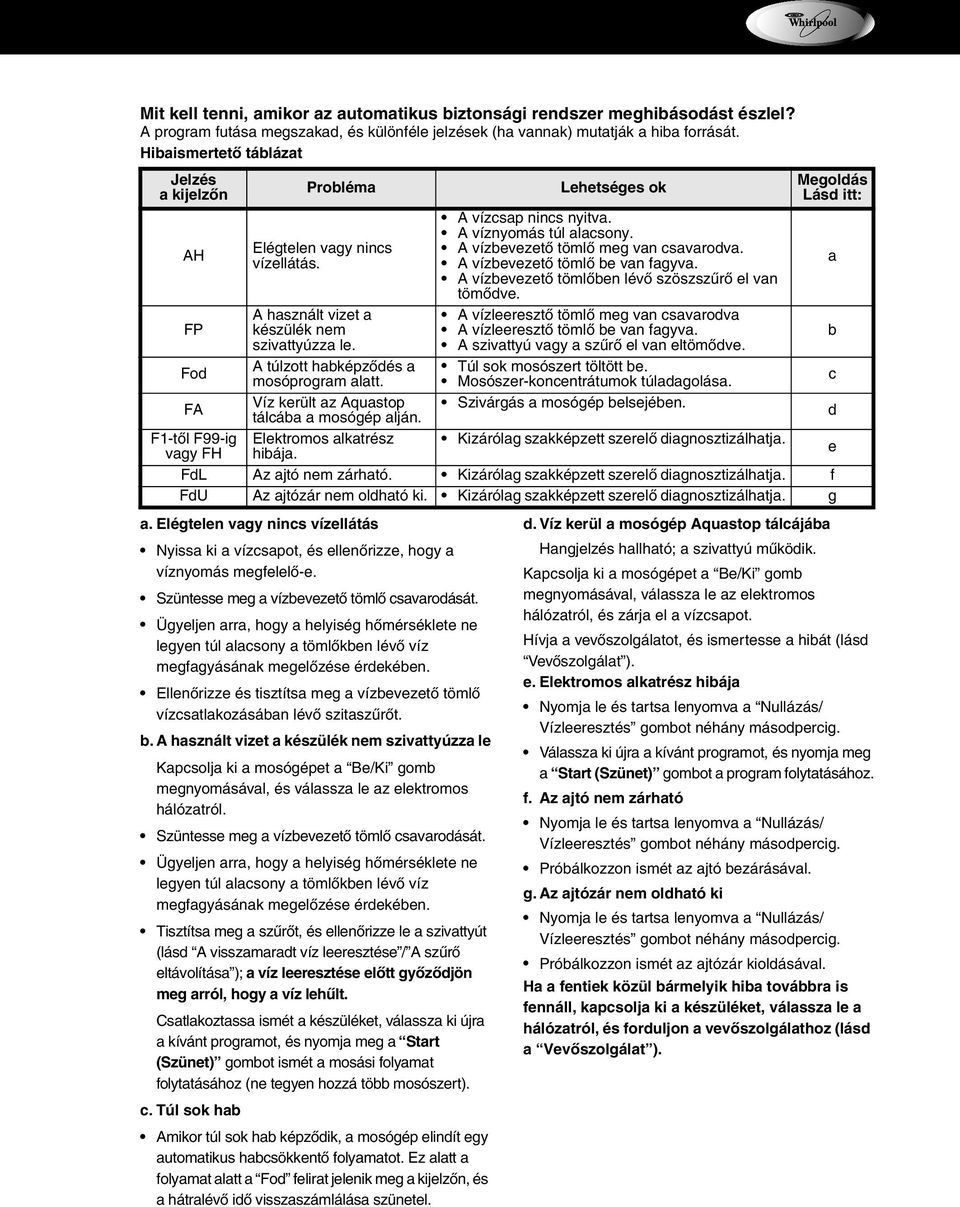 Whirlpool

Mit kell tenni, amikor az automatikus biztonsági rendszer meghibásodást észlel?
A program futása megszakad, és különféle jelzések (ha vannak) mutatják a hiba forrását.
Hibaismertető táblázat

| Jelzés a kijelzőn | Probléma | Lehetséges ok | Megoldás Lásd itt: |
|---|---|---|---|
| AH | Elégtelen vagy nincs vízellátás. | • A vízcsap nincs nyitva. • A víznyomás túl alacsony. • A vízbevezető tömlő meg van csavarodva. • A vízbevezető tömlő be van fagyva. • A vízbevezető tömlőben lévő szöszszűrő el van tömődve. | a |
| FP | A használt vizet a készülék nem szivattyúzza le. | • A vízleeresztő tömlő meg van csavarodva • A vízleeresztő tömlő be van fagyva. • A szivattyú vagy a szűrő el van eltömődve. | b |
| Fod | A túlzott habképződés a mosóprogram alatt. | • Túl sok mosószert töltött be. • Mosószer-koncentrátumok túladagolása. | c |
| FA | Víz került az Aquastop tálcába a mosógép alján. | • Szivárgás a mosógép belsejében. | d |
| F1-től F99-ig vagy FH | Elektromos alkatrész hibája. | • Kizárólag szakképzett szerelő diagnosztizálhatja. | e |
| FdL | Az ajtó nem zárható. | • Kizárólag szakképzett szerelő diagnosztizálhatja. | f |
| FdU | Az ajtózár nem oldható ki. | • Kizárólag szakképzett szerelő diagnosztizálhatja. | g |

a. Elégtelen vagy nincs vízellátás
• Nyissa ki a vízcsapot, és ellenőrizze, hogy a víznyomás megfelelő-e.
• Szüntesse meg a vízbevezető tömlő csavarodását.
• Ügyeljen arra, hogy a helyiség hőmérséklete ne legyen túl alacsony a tömlőkben lévő víz megfagyásának megelőzése érdekében.
• Ellenőrizze és tisztítsa meg a vízbevezető tömlő vízcsatlakozásában lévő szitaszűrőt.

b. A használt vizet a készülék nem szivattyúzza le
Kapcsolja ki a mosógépet a “Be/Ki” gomb megnyomásával, és válassza le az elektromos hálózatról.
• Szüntesse meg a vízbevezető tömlő csavarodását.
• Ügyeljen arra, hogy a helyiség hőmérséklete ne legyen túl alacsony a tömlőkben lévő víz megfagyásának megelőzése érdekében.
• Tisztítsa meg a szűrőt, és ellenőrizze le a szivattyút (lásd “A visszamaradt víz leeresztése”/“A szűrő eltávolítása”); a víz leeresztése előtt győződjön meg arról, hogy a víz lehűlt.
Csatlakoztassa ismét a készüléket, válassza ki újra a kívánt programot, és nyomja meg a “Start (Szünet)” gombot ismét a mosási folyamat folytatásához (ne tegyen hozzá több mosószert).

c. Túl sok hab
• Amikor túl sok hab képződik, a mosógép elindít egy automatikus habcsökkentő folyamatot. Ez alatt a folyamat alatt a “Fod” felirat jelenik meg a kijelzőn, és a hátralévő idő visszaszámlálása szünetel.

d. Víz kerül a mosógép Aquastop tálcájába
Hangjelzés hallható; a szivattyú működik.
Kapcsolja ki a mosógépet a “Be/Ki” gomb megnyomásával, válassza le az elektromos hálózatról, és zárja el a vízcsapot.
Hívja a vevőszolgálatot, és ismertesse a hibát (lásd “Vevőszolgálat”).

e. Elektromos alkatrész hibája
• Nyomja le és tartsa lenyomva a “Nullázás/ Vízleeresztés” gombot néhány másodpercig.
• Válassza ki újra a kívánt programot, és nyomja meg a “Start (Szünet)” gombot a program folytatásához.

f. Az ajtó nem zárható
• Nyomja le és tartsa lenyomva a “Nullázás/ Vízleeresztés” gombot néhány másodpercig.
• Próbálkozzon ismét az ajtó bezárásával.

g. Az ajtózár nem oldható ki
• Nyomja le és tartsa lenyomva a “Nullázás/ Vízleeresztés” gombot néhány másodpercig.
• Próbálkozzon ismét az ajtózár kioldásával.

Ha a fentiek közül bármelyik hiba továbbra is fennáll, kapcsolja ki a készüléket, válassza le a hálózatról, és forduljon a vevőszolgálathoz (lásd a “Vevőszolgálat”).